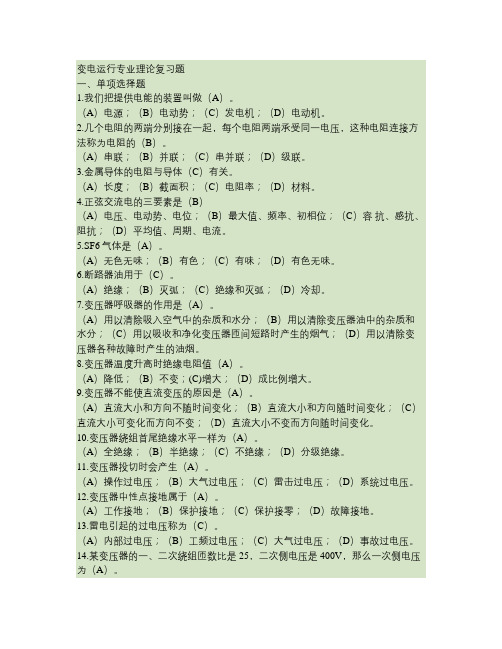 变电运行专业理论复习题
一、单项选择题
1.我们把提供电能的装置叫做（A）。
（A）电源；（B）电动势；（C）发电机；（D）电动机。
2.几个电阻的两端分别接在一起，每个电阻两端承受同一电压，这种电阻连接方法称为电阻的（B）。
（A）串联；（B）并联；（C）串并联；（D）级联。
3.金属导体的电阻与导体（C）有关。
（A）长度；（B）截面积；（C）电阻率；（D）材料。
4.正弦交流电的三要素是（B）
（A）电压、电动势、电位；（B）最大值、频率、初相位；（C）容抗、感抗、阻抗；（D）平均值、周期、电流。
5.SF6 气体是（A）。
（A）无色无味；（B）有色；（C）有味；（D）有色无味。
6.断路器油用于（C）。
（A）绝缘；（B）灭弧；（C）绝缘和灭弧；（D）冷却。
7.变压器呼吸器的作用是（A）。
（A）用以清除吸入空气中的杂质和水分；（B）用以清除变压器油中的杂质和水分；（C）用以吸收和净化变压器匝间短路时产生的烟气；（D）用以清除变压器各种故障时产生的油烟。
8.变压器温度升高时绝缘电阻值（A）。
（A）降低；（B）不变；(C)增大；（D）成比例增大。
9.变压器不能使直流变压的原因是（A）。
（A）直流大小和方向不随时间变化；（B）直流大小和方向随时间变化；（C）直流大小可变化而方向不变；（D）直流大小不变而方向随时间变化。
10.变压器绕组首尾绝缘水平一样为（A）。
（A）全绝缘；（B）半绝缘；（C）不绝缘；（D）分级绝缘。
11.变压器投切时会产生（A）。
（A）操作过电压；（B）大气过电压；（C）雷击过电压；（D）系统过电压。
12.变压器中性点接地属于（A）。
（A）工作接地；（B）保护接地；（C）保护接零；（D）故障接地。
13.雷电引起的过电压称为（C）。
（A）内部过电压；（B）工频过电压；（C）大气过电压；（D）事故过电压。
14.某变压器的一、二次绕组匝数比是 25，二次侧电压是 400V，那么一次侧电压为（A）。